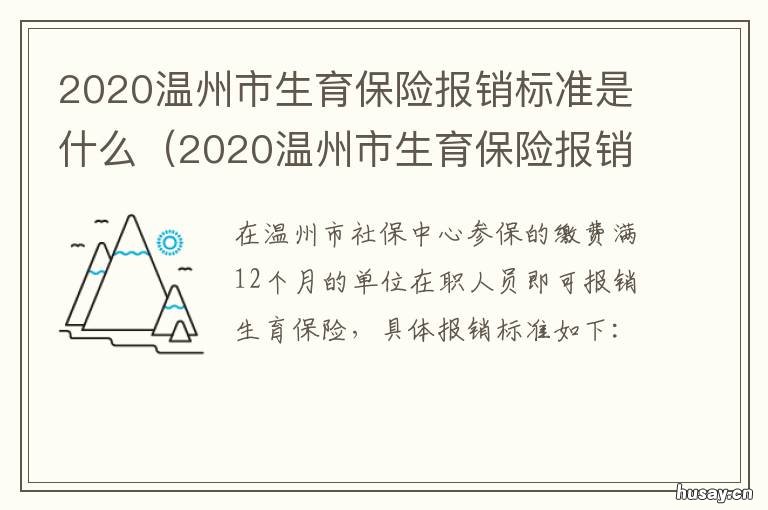 2020温州市生育保险报销标准是什么（2020温州市生育保险报销

在温州市社保中心参保的缴费满12个月的单位在职人员即可报销生育保险，具体报销标准如下：

husay.cn